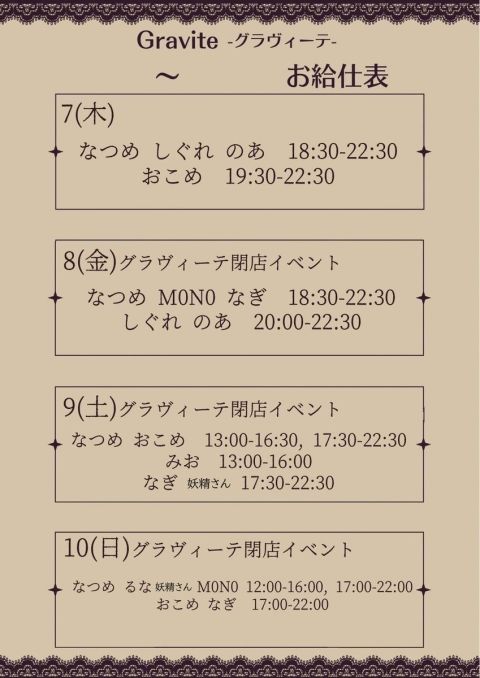 Gravite -グラヴィーテ-
～ お給仕表

7(木)
なつめ しぐれ のあ 18:30-22:30
おこめ 19:30-22:30

8(金)グラヴィーテ閉店イベント
なつめ M0N0 なぎ 18:30-22:30
しぐれ のあ 20:00-22:30

9(土)グラヴィーテ閉店イベント
なつめ おこめ 13:00-16:30, 17:30-22:30
みお 13:00-16:00
なぎ 妖精さん 17:30-22:30

10(日)グラヴィーテ閉店イベント
なつめ るな 妖精さん M0N0 12:00-16:00, 17:00-22:00
おこめ なぎ 17:00-22:00